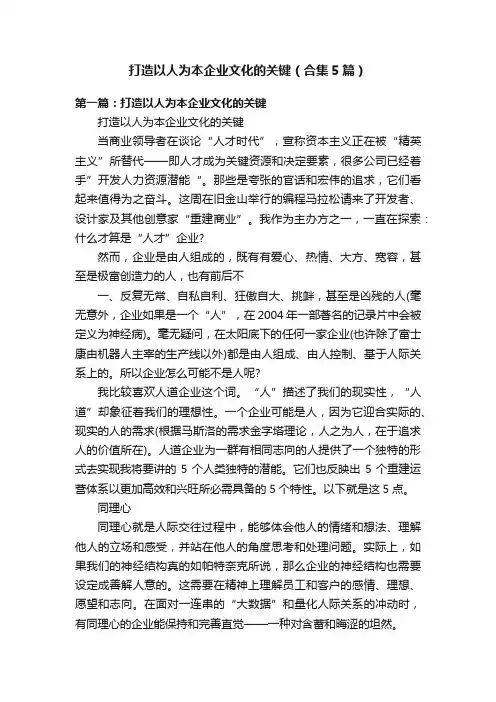 打造以人为本企业文化的关键（合集5篇）

第一篇：打造以人为本企业文化的关键

打造以人为本企业文化的关键

当商业领导者在谈论“人才时代”，宣称资本主义正在被“精英主义”所替代——即人才成为关键资源和决定要素，很多公司已经着手”开发人力资源潜能“。那些是夸张的官话和宏伟的追求，它们看起来值得为之奋斗。这周在旧金山举行的编程马拉松请来了开发者、设计家及其他创意家“重建商业”。我作为主办方之一，一直在探索：什么才算是“人才”企业?

然而，企业是由人组成的，既有有爱心、热情、大方、宽容，甚至是极富创造力的人，也有前后不

一、反复无常、自私自利、狂傲自大、挑衅，甚至是凶残的人(毫无意外，企业如果是一个“人”，在2004年一部著名的记录片中会被定义为神经病)。毫无疑问，在太阳底下的任何一家企业(也许除了富士康由机器人主宰的生产线以外)都是由人组成、由人控制、基于人际关系上的。所以企业怎么可能不是人呢?

我比较喜欢人道企业这个词。“人”描述了我们的现实性，“人道”却象征着我们的理想性。一个企业可能是人，因为它迎合实际的、现实的人的需求(根据马斯洛的需求金字塔理论，人之为人，在于追求人的价值所在)。人道企业为一群有相同志向的人提供了一个独特的形式去实现我将要讲的5个人类独特的潜能。它们也反映出5个重建运营体系以更加高效和兴旺所必需具备的5个特性。以下就是这5点。

同理心

同理心就是人际交往过程中，能够体会他人的情绪和想法、理解他人的立场和感受，并站在他人的角度思考和处理问题。实际上，如果我们的神经结构真的如帕特奈克所说，那么企业的神经结构也需要设定成善解人意的。这需要在精神上理解员工和客户的感情、理想、愿望和志向。在面对一连串的“大数据”和量化人际关系的冲动时，有同理心的企业能保持和完善直觉——一种对含蓄和晦涩的坦然。